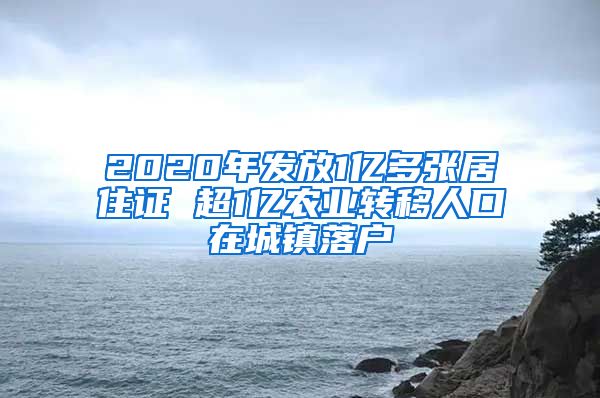 2020年发放1亿多张居住证 超1亿农业转移人口在城镇落户